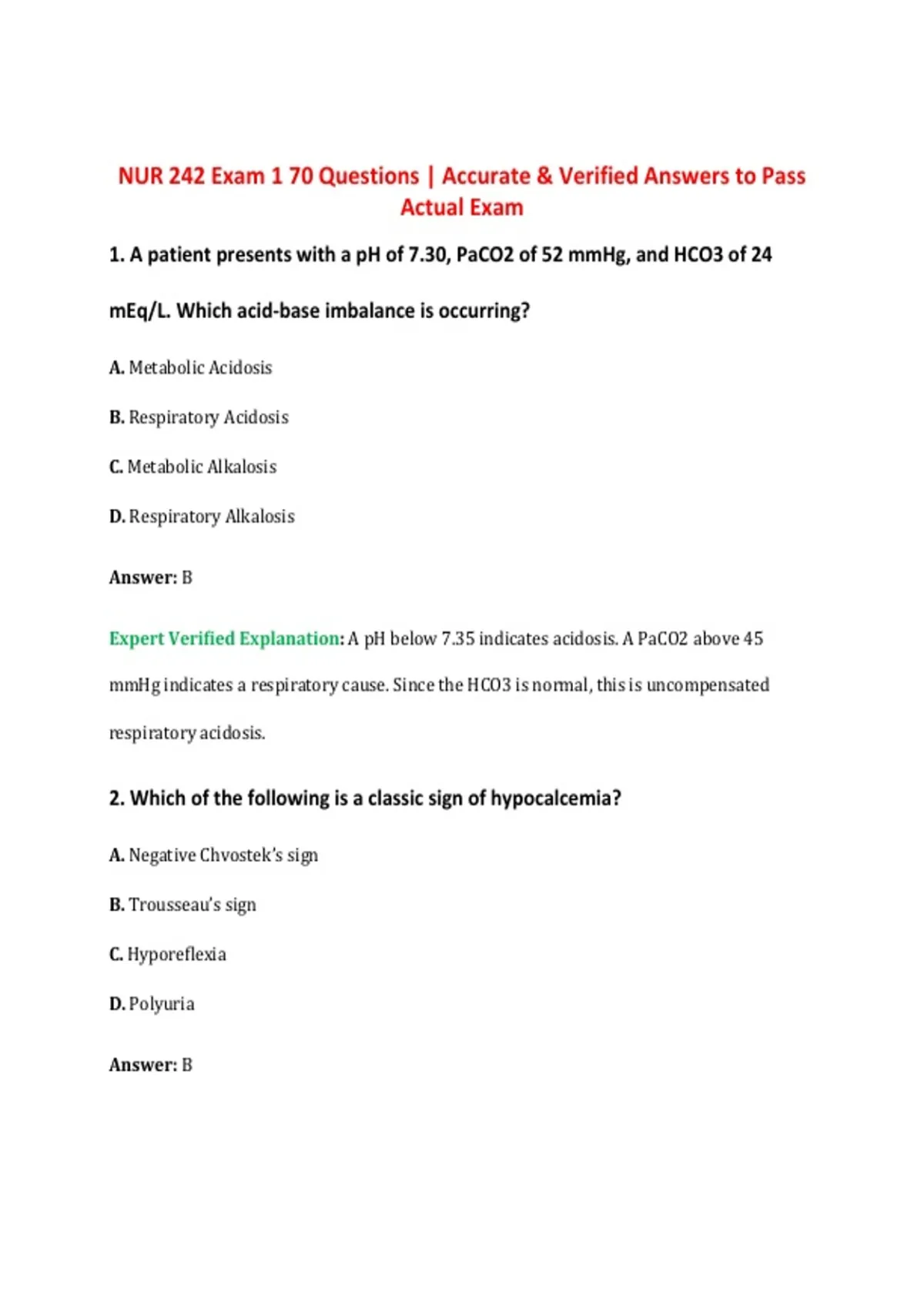 NUR 242 Exam 1 70 Questions | Accurate & Verified Answers to Pass Actual Exam

1. A patient presents with a pH of 7.30, PaCO2 of 52 mmHg, and HCO3 of 24 mEq/L. Which acid-base imbalance is occurring?

A. Metabolic Acidosis

B. Respiratory Acidosis

C. Metabolic Alkalosis

D. Respiratory Alkalosis

Answer: B

Expert Verified Explanation: A pH below 7.35 indicates acidosis. A PaCO2 above 45 mmHg indicates a respiratory cause. Since the HCO3 is normal, this is uncompensated respiratory acidosis.

2. Which of the following is a classic sign of hypocalcemia?

A. Negative Chvostek's sign

B. Trousseau's sign

C. Hyporeflexia

D. Polyuria

Answer: B